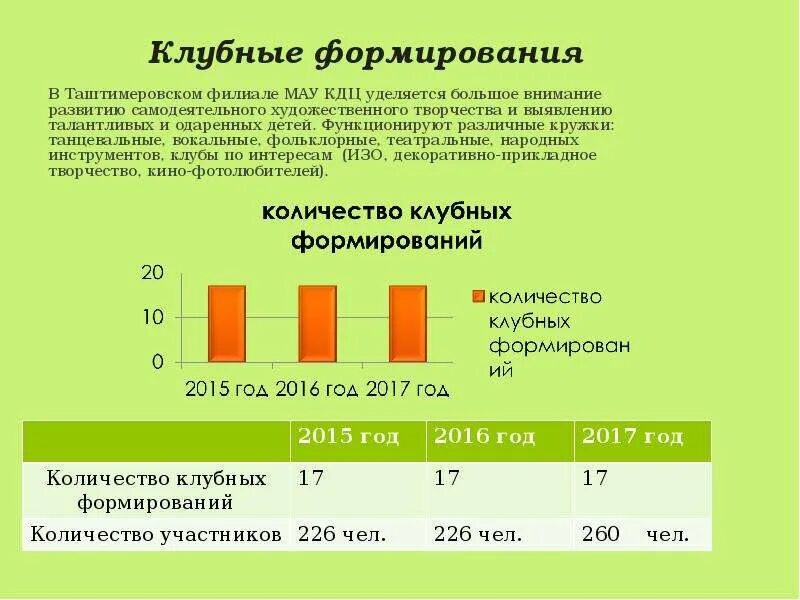 Клубные формирования

В Таштимеровском филиале МАУ КДЦ уделяется большое внимание развитию самодеятельного художественного творчества и выявлению талантливых и одаренных детей. Функционируют различные кружки: танцевальные, вокальные, фольклорные, театральные, народных инструментов, клубы по интересам (ИЗО, декоративно-прикладное творчество, кино-фотолюбителей).

количество клубных формирований

20
10
0
2015 год 2016 год 2017 год

количество клубных формирований

| | 2015 год | 2016 год | 2017 год |
|---|---|---|---|
| Количество клубных формирований | 17 | 17 | 17 |
| Количество участников | 226 чел. | 226 чел. | 260 чел. |